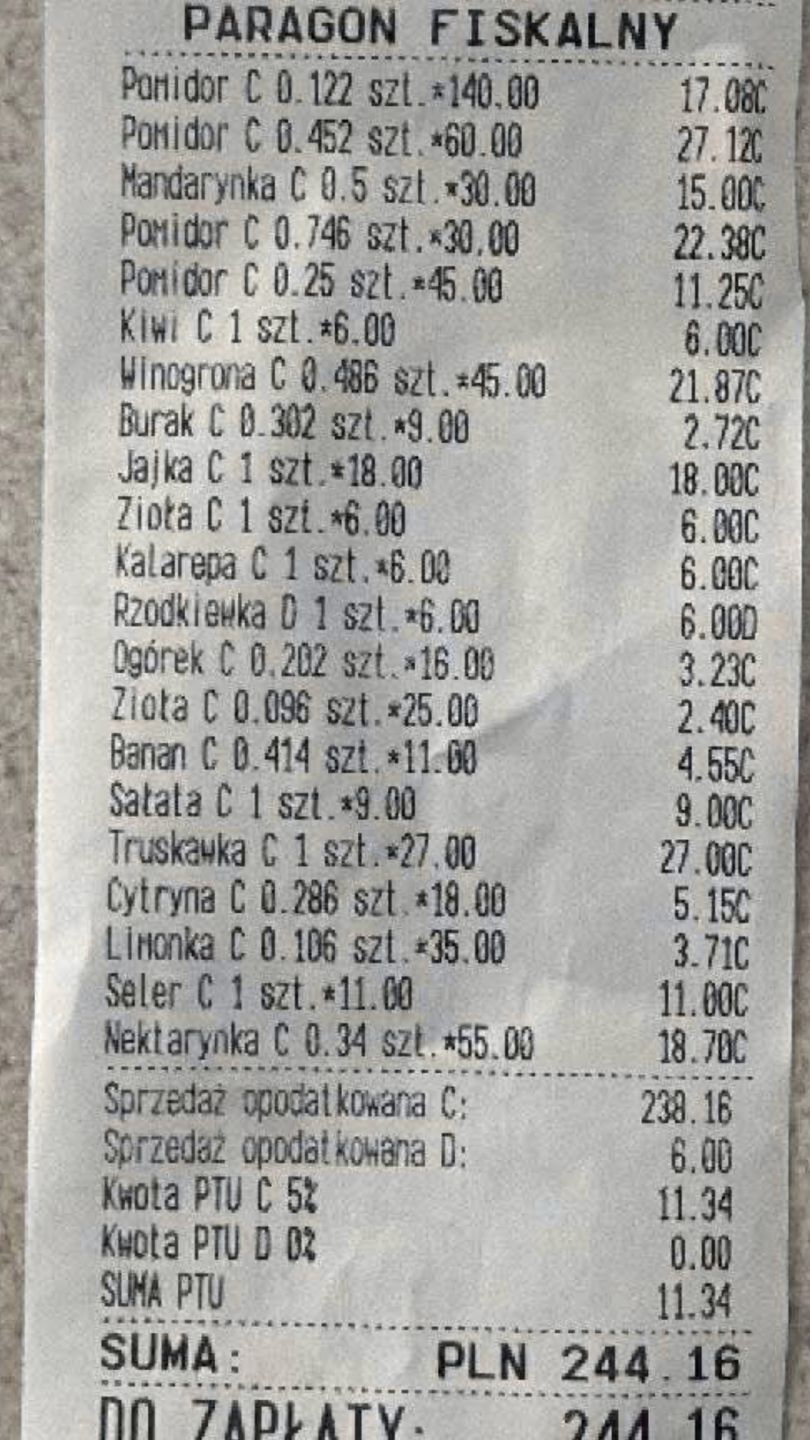 PARAGON FISKALNY

Pomidor C 0.122 szt.*140.00 17.08C
Pomidor C 0.452 szt.*60.00 27.12C
Mandarynka C 0.5 szt.*30.00 15.00C
Pomidor C 0.746 szt.*30.00 22.38C
Pomidor C 0.25 szt.*45.00 11.25C
Kiwi C 1 szt.*6.00 6.00C
Winogrona C 0.486 szt.*45.00 21.87C
Burak C 0.302 szt.*9.00 2.72C
Jajka C 1 szt.*18.00 18.00C
Zioła C 1 szt.*6.00 6.00C
Kalarepa C 1 szt.*6.00 6.00C
Rzodkiewka D 1 szt.*6.00 6.00D
Ogórek C 0.202 szt.*16.00 3.23C
Zioła C 0.096 szt.*25.00 2.40C
Banan C 0.414 szt.*11.00 4.55C
Sałata C 1 szt.*9.00 9.00C
Truskawka C 1 szt.*27.00 27.00C
Cytryna C 0.286 szt.*18.00 5.15C
Limonka C 0.106 szt.*35.00 3.71C
Seler C 1 szt.*11.00 11.00C
Nektarynka C 0.34 szt.*55.00 18.70C

Sprzedaż opodatkowana C: 238.16
Sprzedaż opodatkowana D: 6.00
Kwota PTU C 5% 11.34
Kwota PTU D 0% 0.00
SUMA PTU 11.34

SUMA: PLN 244.16

DO ZAPŁATY: 244.16